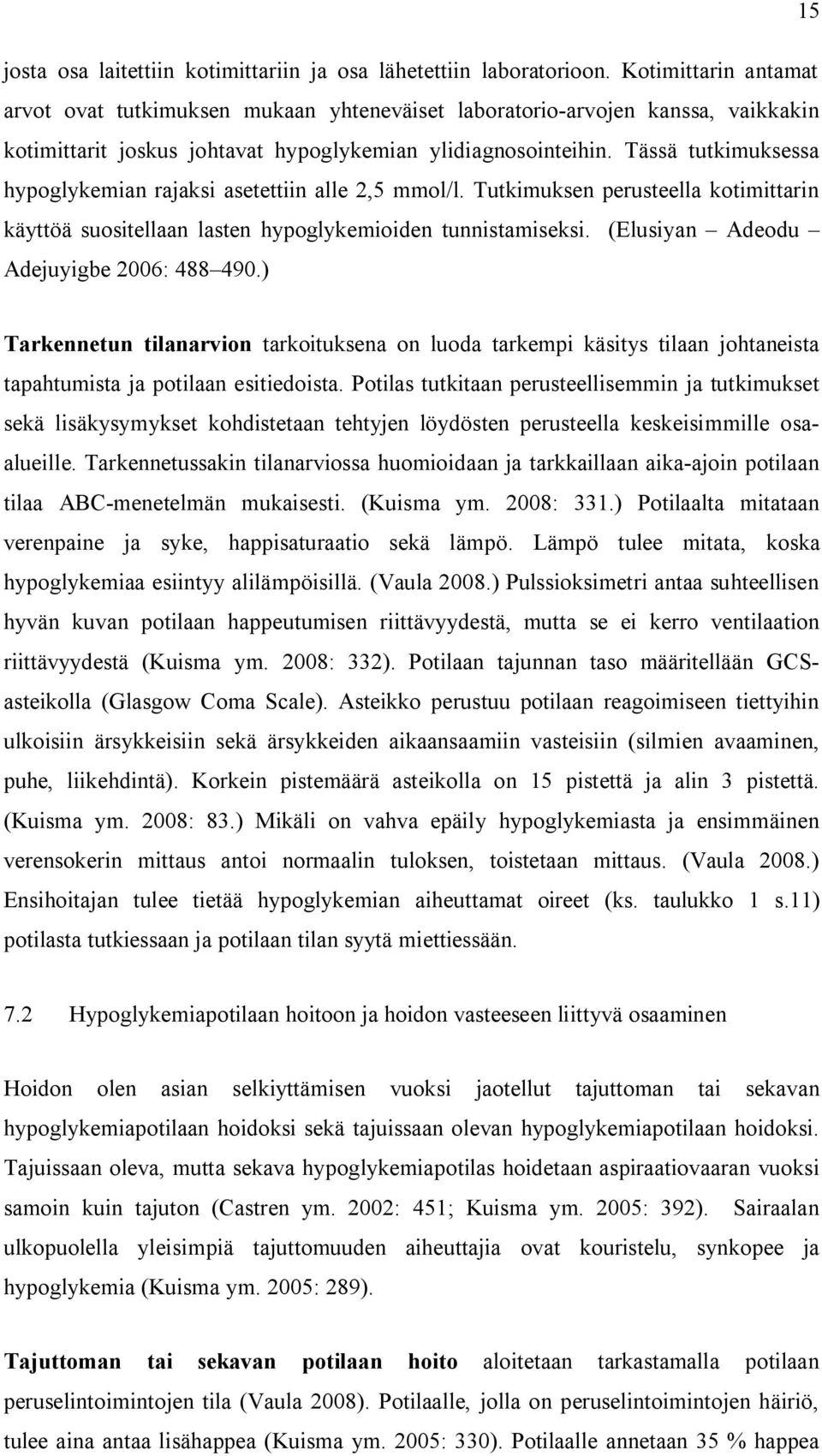 15

josta osa laitettiin kotimittariin ja osa lähetettiin laboratorioon. Kotimittarin antamat arvot ovat tutkimuksen mukaan yhteneväiset laboratorio-arvojen kanssa, vaikkakin kotimittarit joskus johtavat hypoglykemian ylidiagnosointeihin. Tässä tutkimuksessa hypoglykemian rajaksi asetettiin alle 2,5 mmol/l. Tutkimuksen perusteella kotimittarin käyttöä suositellaan lasten hypoglykemioiden tunnistamiseksi. (Elusiyan – Adeodu – Adejuyigbe 2006: 488–490.)

Tarkennetun tilanarvion tarkoituksena on luoda tarkempi käsitys tilaan johtaneista tapahtumista ja potilaan esitiedoista. Potilas tutkitaan perusteellisemmin ja tutkimukset sekä lisäkysymykset kohdistetaan tehtyjen löydösten perusteella keskeisimmille osa-alueille. Tarkennetussakin tilanarviossa huomioidaan ja tarkkaillaan aika-ajoin potilaan tilaa ABC-menetelmän mukaisesti. (Kuisma ym. 2008: 331.) Potilaalta mitataan verenpaine ja syke, happisaturaatio sekä lämpö. Lämpö tulee mitata, koska hypoglykemiaa esiintyy alilämpöisillä. (Vaula 2008.) Pulssioksimetri antaa suhteellisen hyvän kuvan potilaan happeutumisen riittävyydestä, mutta se ei kerro ventilaation riittävyydestä (Kuisma ym. 2008: 332). Potilaan tajunnan taso määritellään GCS-asteikolla (Glasgow Coma Scale). Asteikko perustuu potilaan reagoimiseen tiettyihin ulkoisiin ärsykkeisiin sekä ärsykkeiden aikaansaamiin vasteisiin (silmien avaaminen, puhe, liikehdintä). Korkein pistemäärä asteikolla on 15 pistettä ja alin 3 pistettä. (Kuisma ym. 2008: 83.) Mikäli on vahva epäily hypoglykemiasta ja ensimmäinen verensokerin mittaus antoi normaalin tuloksen, toistetaan mittaus. (Vaula 2008.) Ensihoitajan tulee tietää hypoglykemian aiheuttamat oireet (ks. taulukko 1 s.11) potilasta tutkiessaan ja potilaan tilan syytä miettiessään.

7.2 Hypoglykemiapotilaan hoitoon ja hoidon vasteeseen liittyvä osaaminen

Hoidon olen asian selkiyttämisen vuoksi jaotellut tajuttoman tai sekavan hypoglykemiapotilaan hoidoksi sekä tajuissaan olevan hypoglykemiapotilaan hoidoksi. Tajuissaan oleva, mutta sekava hypoglykemiapotilas hoidetaan aspiraatiovaaran vuoksi samoin kuin tajuton (Castren ym. 2002: 451; Kuisma ym. 2005: 392). Sairaalan ulkopuolella yleisimpiä tajuttomuuden aiheuttajia ovat kouristelu, synkopee ja hypoglykemia (Kuisma ym. 2005: 289).

Tajuttoman tai sekavan potilaan hoito aloitetaan tarkastamalla potilaan peruselintoimintojen tila (Vaula 2008). Potilaalle, jolla on peruselintoimintojen häiriö, tulee aina antaa lisähappea (Kuisma ym. 2005: 330). Potilaalle annetaan 35 % happea